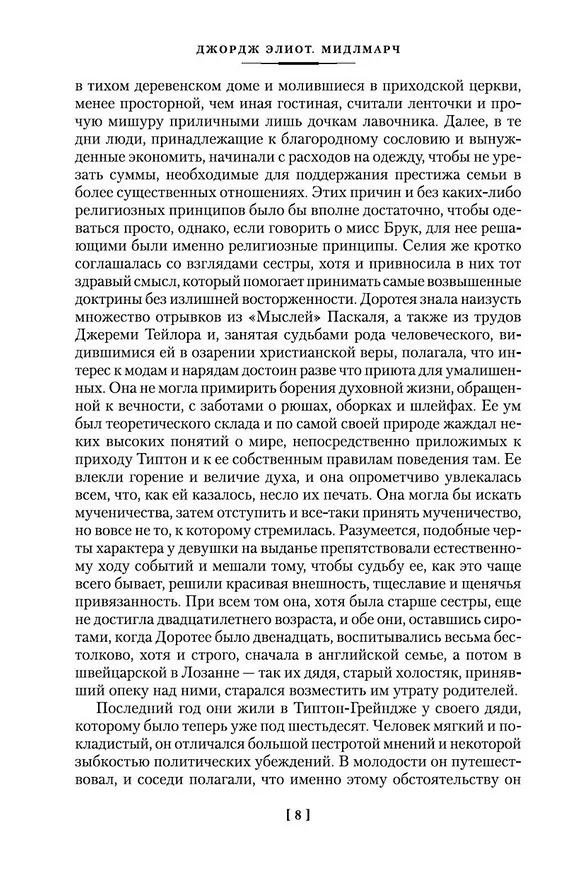 ДЖОРДЖ ЭЛИОТ. МИДЛМАРЧ

в тихом деревенском доме и молившиеся в приходской церкви, менее просторной, чем иная гостиная, считали ленточки и прочую мишуру приличными лишь дочкам лавочника. Далее, в те дни люди, принадлежащие к благородному сословию и вынужденные экономить, начинали с расходов на одежду, чтобы не урезать суммы, необходимые для поддержания престижа семьи в более существенных отношениях. Этих причин и без каких-либо религиозных принципов было бы вполне достаточно, чтобы одеваться просто, однако, если говорить о мисс Брук, для нее решающими были именно религиозные принципы. Селия же кротко соглашалась со взглядами сестры, хотя и привносила в них тот здравый смысл, который помогает принимать самые возвышенные доктрины без излишней восторженности. Доротея знала наизусть множество отрывков из «Мыслей» Паскаля, а также из трудов Джереми Тейлора и, занятая судьбами рода человеческого, видившимися ей в озарении христианской веры, полагала, что интерес к модам и нарядам достоин разве что приюта для умалишенных. Она не могла примирить борения духовной жизни, обращенной к вечности, с заботами о рюшах, оборках и шлейфах. Ее ум был теоретического склада и по самой своей природе жаждал неких высоких понятий о мире, непосредственно приложимых к приходу Типтон и к ее собственным правилам поведения там. Ее влекли горение и величие духа, и она опрометчиво увлекалась всем, что, как ей казалось, несло их печать. Она могла бы искать мученичества, затем отступить и все-таки принять мученичество, но вовсе не то, к которому стремилась. Разумеется, подобные черты характера у девушки на выданье препятствовали естественному ходу событий и мешали тому, чтобы судьбу ее, как это чаще всего бывает, решили красивая внешность, тщеславие и щенячья привязанность. При всем том она, хотя была старше сестры, еще не достигла двадцатилетнего возраста, и обе они, оставшись сиротами, когда Доротее было двенадцать, воспитывались весьма бестолково, хотя и строго, сначала в английской семье, а потом в швейцарской в Лозанне — так их дядя, старый холостяк, принявший опеку над ними, старался возместить им утрату родителей.

Последний год они жили в Типтон-Грейндже у своего дяди, которому было теперь уже под шестьдесят. Человек мягкий и покладистый, он отличался большой пестротой мнений и некоторой зыбкостью политических убеждений. В молодости он путешествовал, и соседи полагали, что именно этому обстоятельству он

[ 8 ]